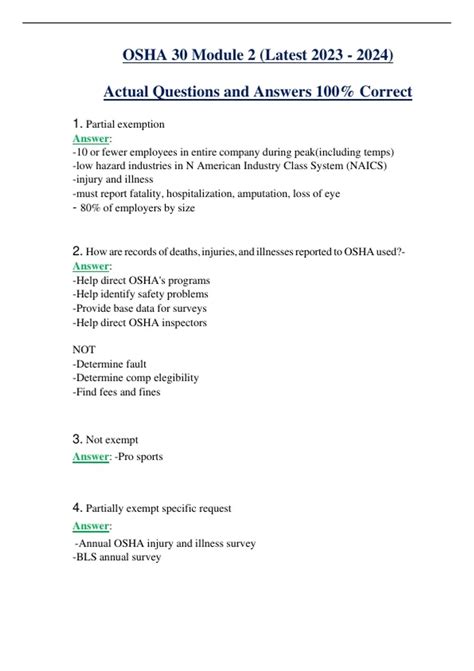 OSHA 30 Module 2 (Latest 2023 - 2024)

Actual Questions and Answers 100% Correct

1. Partial exemption
Answer:
-10 or fewer employees in entire company during peak(including temps)
-low hazard industries in N American Industry Class System (NAICS)
-injury and illness
-must report fatality, hospitalization, amputation, loss of eye
- 80% of employers by size

2. How are records of deaths, injuries, and illnesses reported to OSHA used?-
Answer:
-Help direct OSHA's programs
-Help identify safety problems
-Provide base data for surveys
-Help direct OSHA inspectors

NOT
-Determine fault
-Determine comp elegibility
-Find fees and fines

3. Not exempt
Answer: -Pro sports

4. Partially exempt specific request
Answer:
-Annual OSHA injury and illness survey
-BLS annual survey